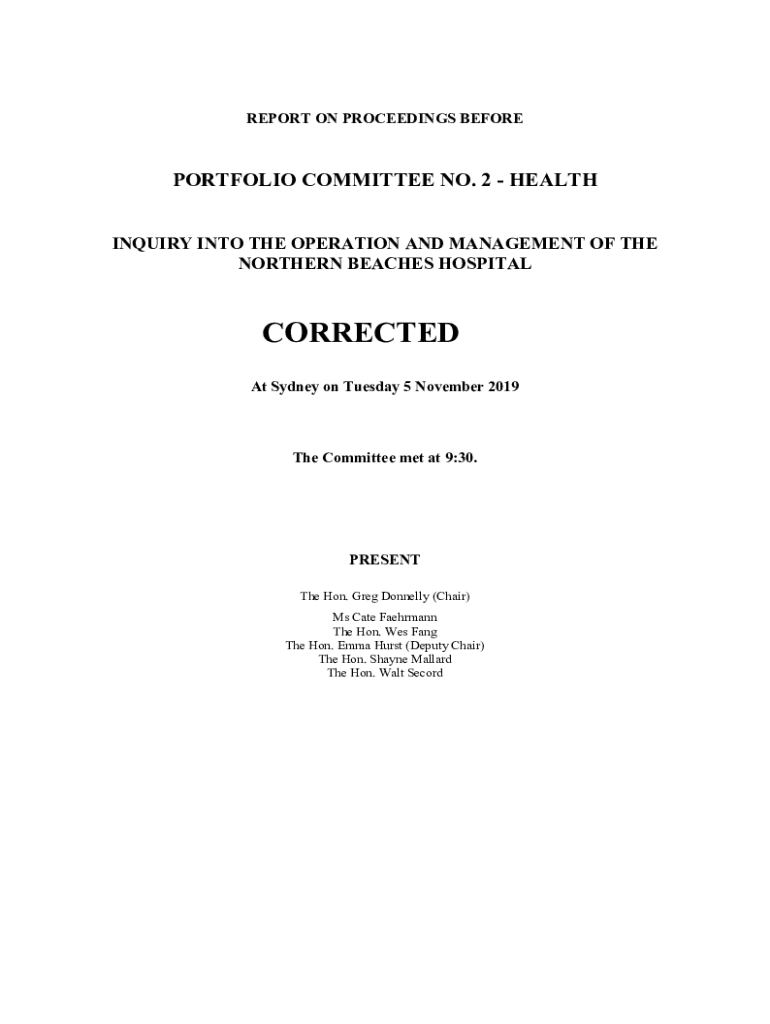 REPORT ON PROCEEDINGS BEFORE

PORTFOLIO COMMITTEE NO. 2 - HEALTH

INQUIRY INTO THE OPERATION AND MANAGEMENT OF THE NORTHERN BEACHES HOSPITAL

CORRECTED

At Sydney on Tuesday 5 November 2019

The Committee met at 9:30.

PRESENT

The Hon. Greg Donnelly (Chair)

Ms Cate Faehrmann
The Hon. Wes Fang
The Hon. Emma Hurst (Deputy Chair)
The Hon. Shayne Mallard
The Hon. Walt Secord